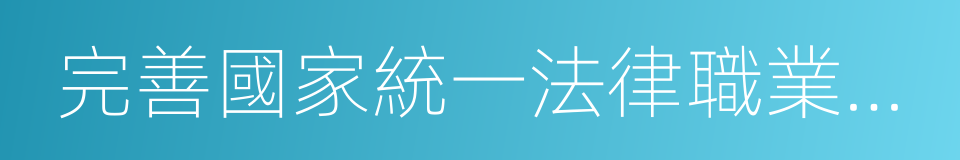 完善國家統一法律職業...